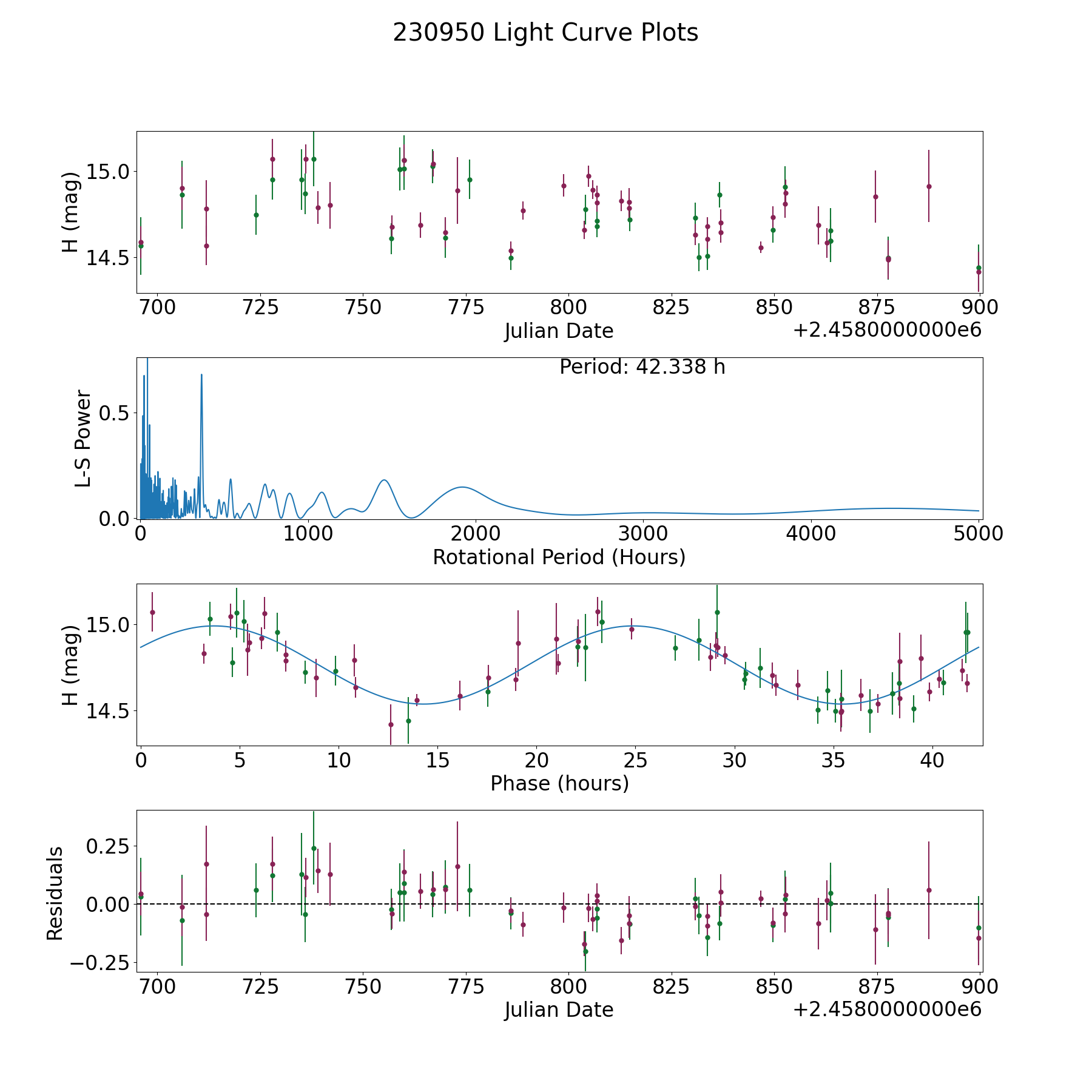 230950 Light Curve Plots

H (mag)
15.0
14.5
700 725 750 775 800 825 850 875 900
Julian Date
+2.4580000000e6

Period: 42.338 h
L-S Power
0.5
0.0
0 1000 2000 3000 4000 5000
Rotational Period (Hours)

H (mag)
15.0
14.5
0 5 10 15 20 25 30 35 40
Phase (hours)

Residuals
0.25
0.00
−0.25
700 725 750 775 800 825 850 875 900
Julian Date
+2.4580000000e6